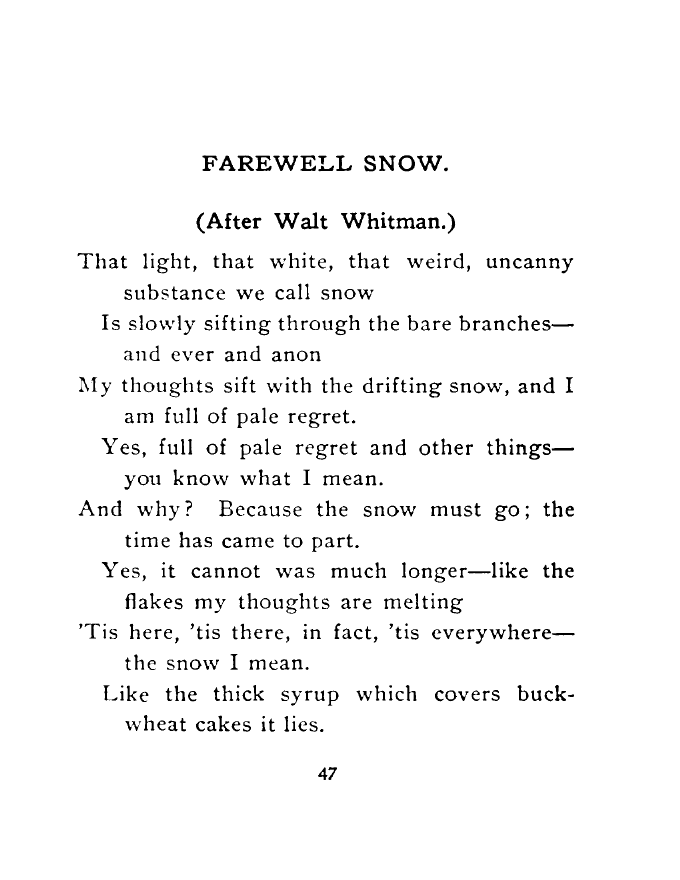 FAREWELL SNOW.

(After Walt Whitman.)

That light, that white, that weird, uncanny substance we call snow
Is slowly sifting through the bare branches—and ever and anon
My thoughts sift with the drifting snow, and I am full of pale regret.
Yes, full of pale regret and other things—you know what I mean.
And why? Because the snow must go; the time has came to part.
Yes, it cannot was much longer—like the flakes my thoughts are melting
'Tis here, 'tis there, in fact, 'tis everywhere—the snow I mean.
Like the thick syrup which covers buckwheat cakes it lies.

47